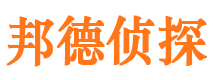 邦德侦探